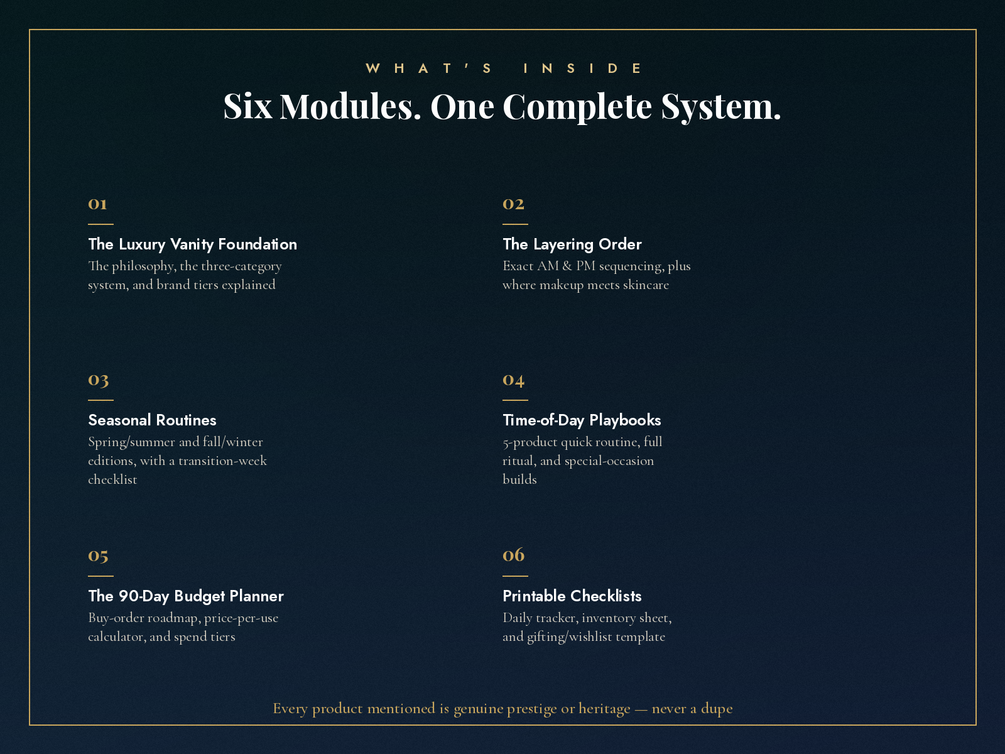 WHAT'S INSIDE

Six Modules. One Complete System.

01

The Luxury Vanity Foundation

The philosophy, the three-category system, and brand tiers explained

02

The Layering Order

Exact AM & PM sequencing, plus where makeup meets skincare

03

Seasonal Routines

Spring/summer and fall/winter editions, with a transition-week checklist

04

Time-of-Day Playbooks

5-product quick routine, full ritual, and special-occasion builds

05

The 90-Day Budget Planner

Buy-order roadmap, price-per-use calculator, and spend tiers

06

Printable Checklists

Daily tracker, inventory sheet, and gifting/wishlist template

Every product mentioned is genuine prestige or heritage — never a dupe